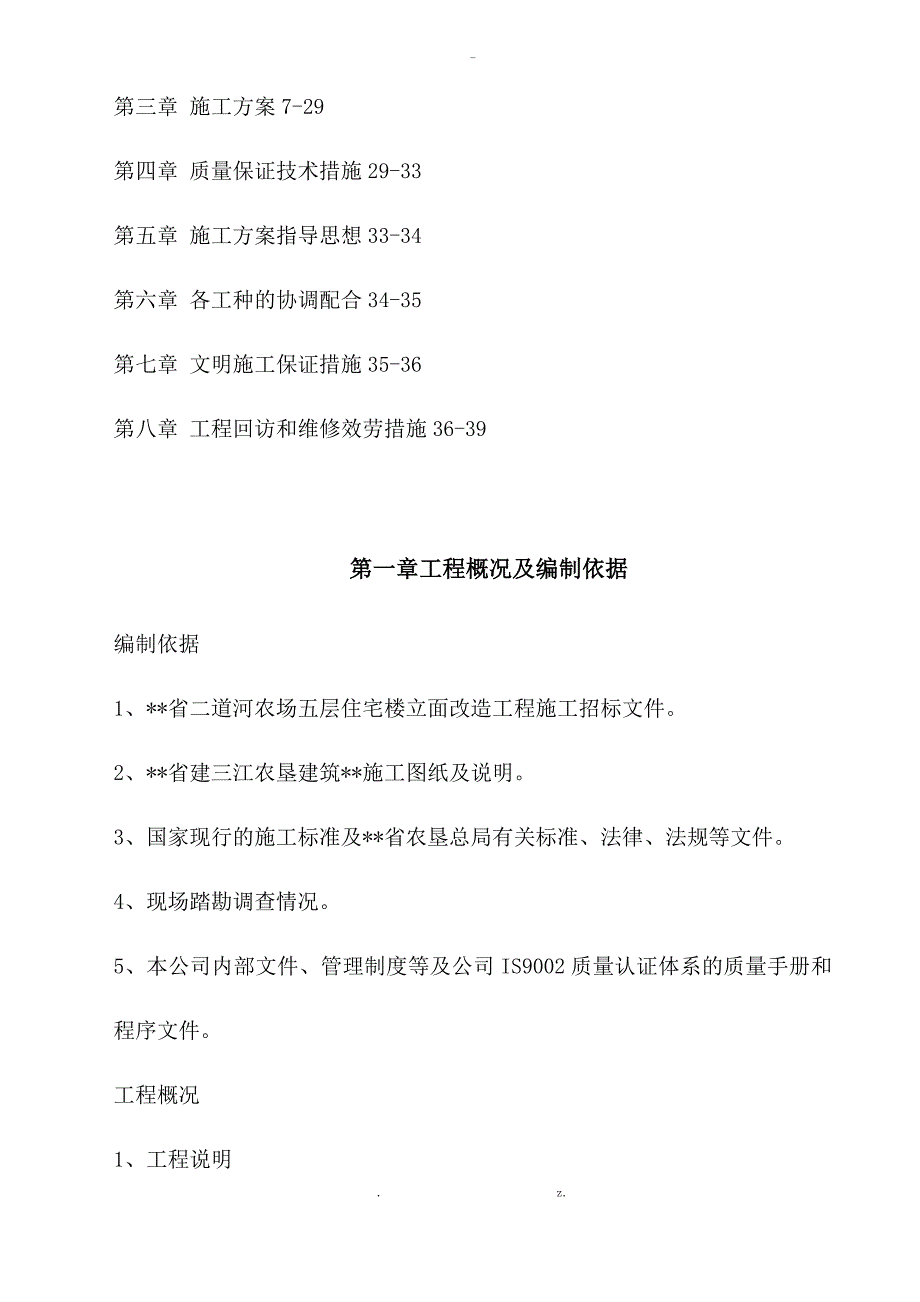 -

第三章 施工方案 7-29

第四章 质量保证技术措施 29-33

第五章 施工方案指导思想 33-34

第六章 各工种的协调配合 34-35

第七章 文明施工保证措施 35-36

第八章 工程回访和维修效劳措施 36-39

第一章工程概况及编制依据

编制依据

1、**省二道河农场五层住宅楼立面改造工程施工招标文件。

2、**省建三江农垦建筑**施工图纸及说明。

3、国家现行的施工标准及**省农垦总局有关标准、法律、法规等文件。

4、现场踏勘调查情况。

5、本公司内部文件、管理制度等及公司 IS9002 质量认证体系的质量手册和程序文件。

工程概况

1、工程说明

. z.